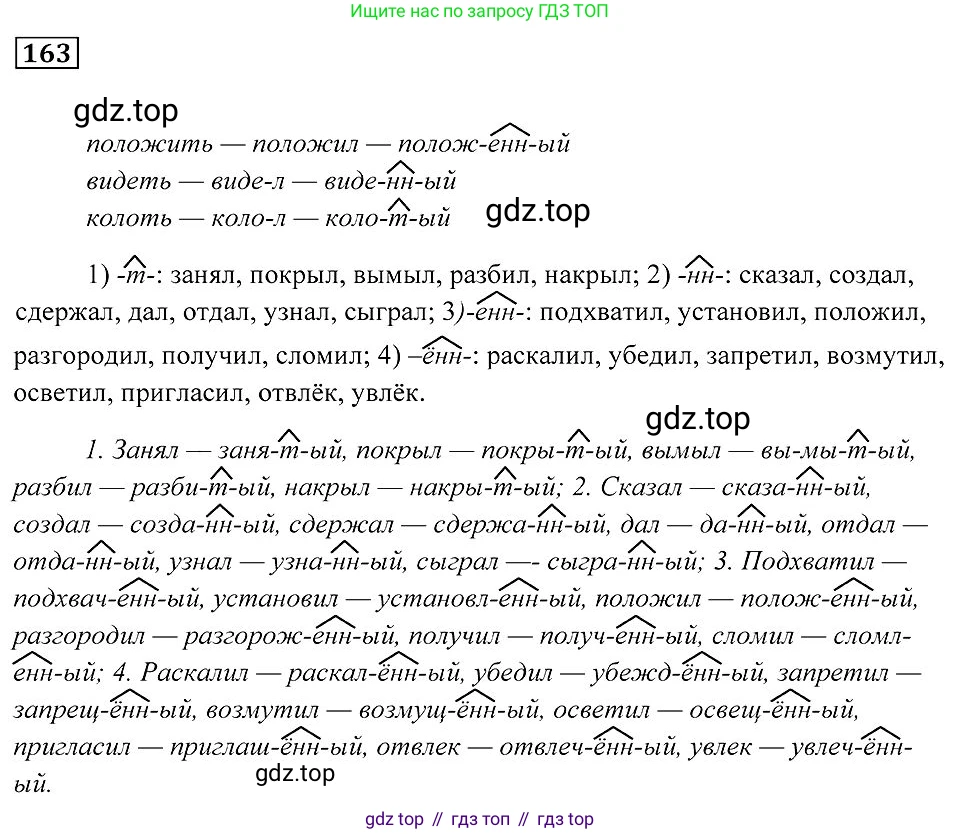 Ищите нас по запросу ГДЗ ТОП

163

положить — положил — полож-енн-ый
видеть — виде-л — виде-нн-ый
колоть — коло-л — коло-т-ый

1) -т-: занял, покрыл, вымыл, разбил, накрыл; 2) -нн-: сказал, создал, сдержал, дал, отдал, узнал, сыграл; 3)-енн-: подхватил, установил, положил, разгородил, получил, сломил; 4) –ённ-: раскалил, убедил, запретил, возмутил, осветил, пригласил, отвлёк, увлёк.

1. Занял — заня-т-ый, покрыл — покры-т-ый, вымыл — вы-мы-т-ый, разбил — разби-т-ый, накрыл — накры-т-ый; 2. Сказал — сказа-нн-ый, создал — созда-нн-ый, сдержал — сдержа-нн-ый, дал — да-нн-ый, отдал — отда-нн-ый, узнал — узна-нн-ый, сыграл —- сыгра-нн-ый; 3. Подхватил — подхвач-енн-ый, установил — установл-енн-ый, положил — полож-енн-ый, разгородил — разгорож-енн-ый, получил — получ-енн-ый, сломил — сломл-енн-ый; 4. Раскалил — раскал-ённ-ый, убедил — убежд-ённ-ый, запретил — запрещ-ённ-ый, возмутил — возмущ-ённ-ый, осветил — освещ-ённ-ый, пригласил — приглаш-ённ-ый, отвлек — отвлеч-ённ-ый, увлек — увлеч-ённ-ый.

gdz top // гдз топ // гдз top

gdz.top